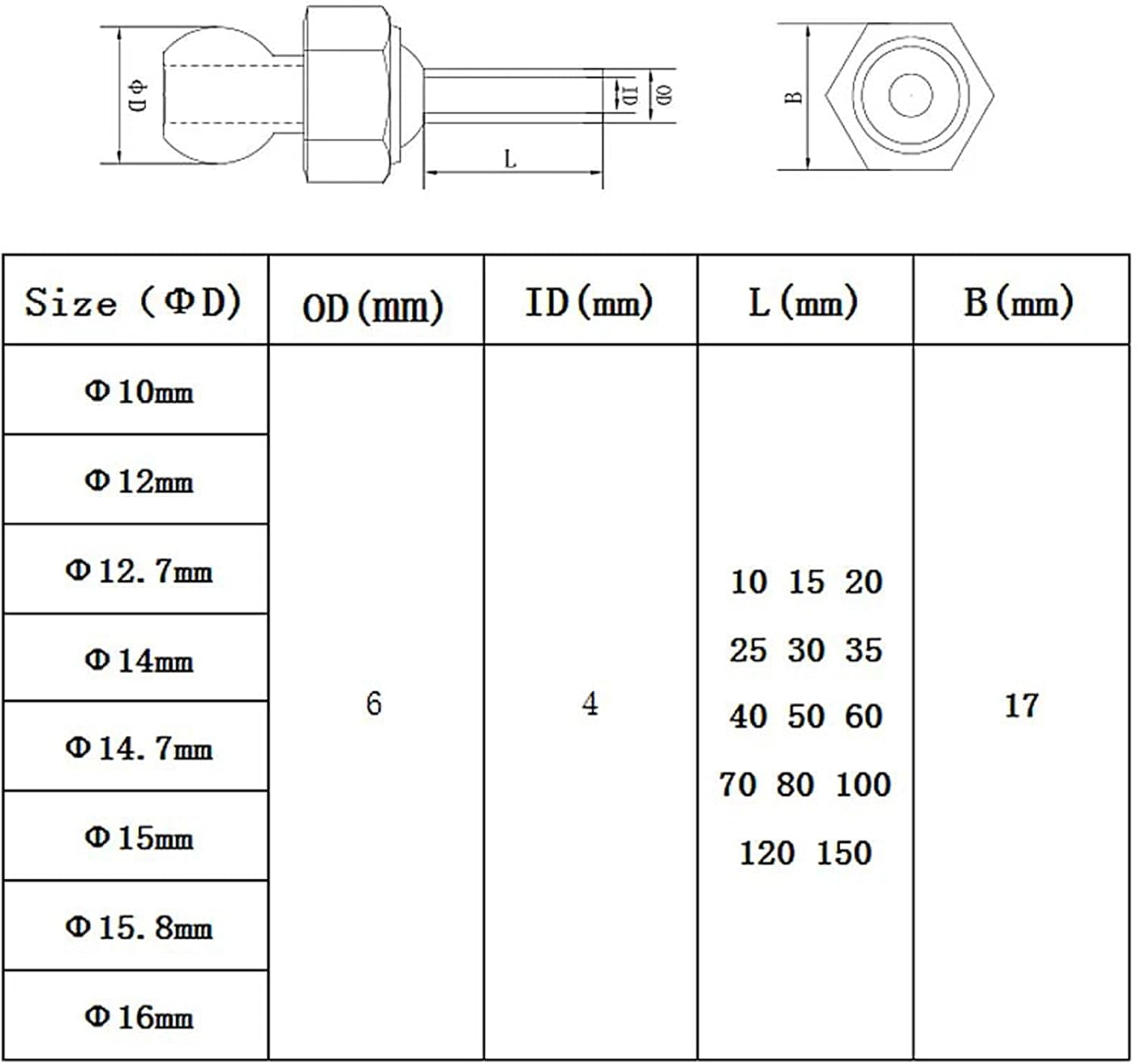 ΦD

ID

OD

L

B

| Size (ΦD) | OD(mm) | ID(mm) | L(mm) | B(mm) |
|---|---|---|---|---|
| Φ10mm | 6 | 4 | 10 15 20 25 30 35 40 50 60 70 80 100 120 150 | 17 |
| Φ12mm | | | | |
| Φ12.7mm | | | | |
| Φ14mm | | | | |
| Φ14.7mm | | | | |
| Φ15mm | | | | |
| Φ15.8mm | | | | |
| Φ16mm | | | | |